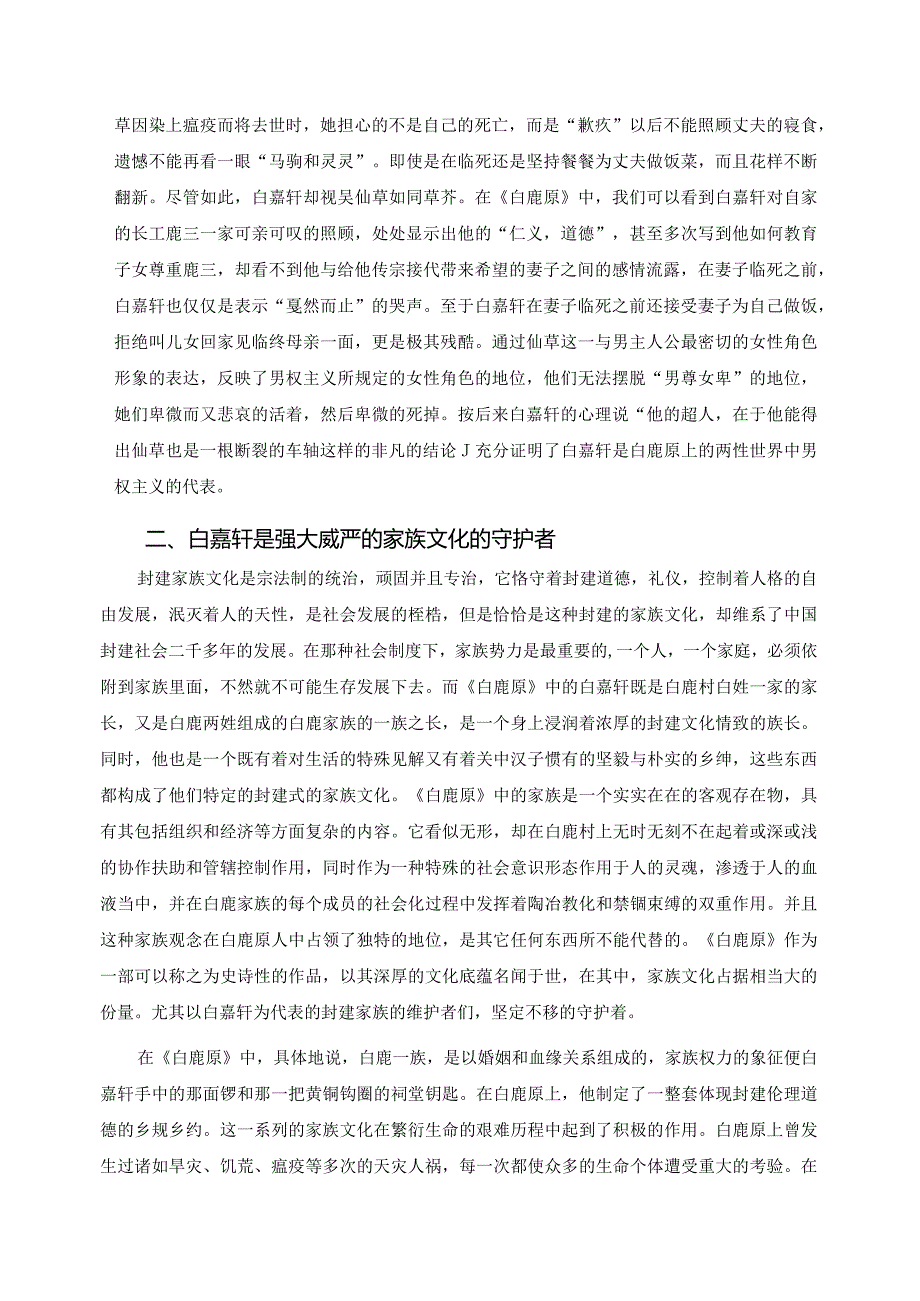 草因染上瘟疫而将去世时，她担心的不是自己的死亡，而是“歉疚”以后不能照顾丈夫的寝食，遗憾不能再看一眼“马驹和灵灵”。即使是在临死还是坚持餐餐为丈夫做饭菜，而且花样不断翻新。尽管如此，白嘉轩却视吴仙草如同草芥。在《白鹿原》中，我们可以看到白嘉轩对自家的长工鹿三一家可亲可叹的照顾，处处显示出他的“仁义，道德”，甚至多次写到他如何教育子女尊重鹿三，却看不到他与给他传宗接代带来希望的妻子之间的感情流露，在妻子临死之前，白嘉轩也仅仅是表示“戛然而止”的哭声。至于白嘉轩在妻子临死之前还接受妻子为自己做饭，拒绝叫儿女回家见临终母亲一面，更是极其残酷。通过仙草这一与男主人公最密切的女性角色形象的表达，反映了男权主义所规定的女性角色的地位，他们无法摆脱“男尊女卑”的地位，她们卑微而又悲哀的活着，然后卑微的死掉。按后来白嘉轩的心理说“他的超人，在于他能得出仙草也是一根断裂的车轴这样的非凡的结论 J 充分证明了白嘉轩是白鹿原上的两性世界中男权主义的代表。

二、白嘉轩是强大威严的家族文化的守护者

封建家族文化是宗法制的统治，顽固并且专治，它恪守着封建道德，礼仪，控制着人格的自由发展，泯灭着人的天性，是社会发展的桎梏，但是恰恰是这种封建的家族文化，却维系了中国封建社会二千多年的发展。在那种社会制度下，家族势力是最重要的,一个人，一个家庭，必须依附到家族里面，不然就不可能生存发展下去。而《白鹿原》中的白嘉轩既是白鹿村白姓一家的家长，又是白鹿两姓组成的白鹿家族的一族之长，是一个身上浸润着浓厚的封建文化情致的族长。同时，他也是一个既有着对生活的特殊见解又有着关中汉子惯有的坚毅与朴实的乡绅，这些东西都构成了他们特定的封建式的家族文化。《白鹿原》中的家族是一个实实在在的客观存在物，具有其包括组织和经济等方面复杂的内容。它看似无形，却在白鹿村上无时无刻不在起着或深或浅的协作扶助和管辖控制作用，同时作为一种特殊的社会意识形态作用于人的灵魂，渗透于人的血液当中，并在白鹿家族的每个成员的社会化过程中发挥着陶冶教化和禁锢束缚的双重作用。并且这种家族观念在白鹿原人中占领了独特的地位，是其它任何东西所不能代替的。《白鹿原》作为一部可以称之为史诗性的作品，以其深厚的文化底蕴名闻于世，在其中，家族文化占据相当大的份量。尤其以白嘉轩为代表的封建家族的维护者们，坚定不移的守护着。

在《白鹿原》中，具体地说，白鹿一族，是以婚姻和血缘关系组成的，家族权力的象征便白嘉轩手中的那面锣和那一把黄铜钩圈的祠堂钥匙。在白鹿原上，他制定了一整套体现封建伦理道德的乡规乡约。这一系列的家族文化在繁衍生命的艰难历程中起到了积极的作用。白鹿原上曾发生过诸如旱灾、饥荒、瘟疫等多次的天灾人祸，每一次都使众多的生命个体遭受重大的考验。在